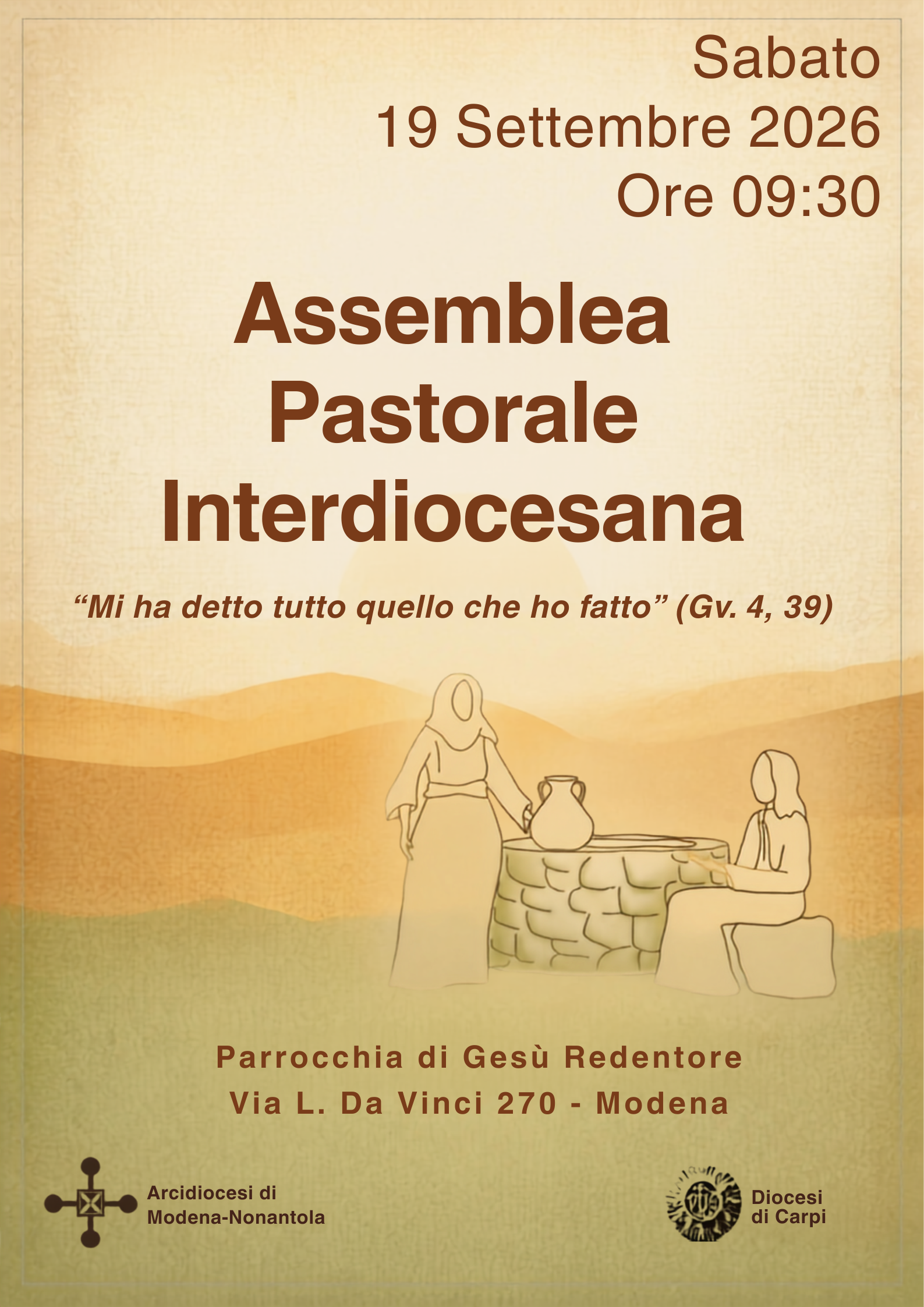 Sabato
19 Settembre 2026
Ore 09:30

Assemblea
Pastorale
Interdiocesana

"Mi ha detto tutto quello che ho fatto" (Gv. 4, 39)

Parrocchia di Gesù Redentore
Via L. Da Vinci 270 - Modena

Arcidiocesi di
Modena-Nonantola

Diocesi
di Carpi